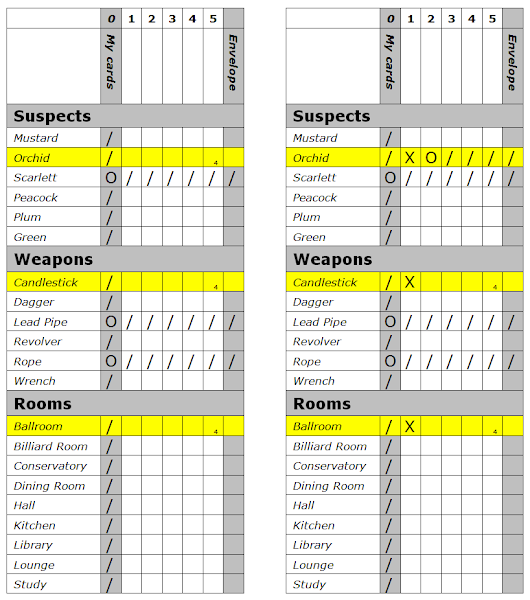 |  | 0 | 1 | 2 | 3 | 4 | 5 |  |
|---|---|---|---|---|---|---|---|
|  | My cards |  |  |  |  |  | Envelope |
| **Suspects** |  |  |  |  |  |  |  |
| Mustard | / |  |  |  |  |  |  |
| Orchid | / |  |  |  |  | 4 |  |
| Scarlett | O | / | / | / | / | / | / |
| Peacock | / |  |  |  |  |  |  |
| Plum | / |  |  |  |  |  |  |
| Green | / |  |  |  |  |  |  |
| **Weapons** |  |  |  |  |  |  |  |
| Candlestick | / |  |  |  |  | 4 |  |
| Dagger | / |  |  |  |  |  |  |
| Lead Pipe | O | / | / | / | / | / | / |
| Revolver | / |  |  |  |  |  |  |
| Rope | O | / | / | / | / | / | / |
| Wrench | / |  |  |  |  |  |  |
| **Rooms** |  |  |  |  |  |  |  |
| Ballroom | / |  |  |  |  | 4 |  |
| Billiard Room | / |  |  |  |  |  |  |
| Conservatory | / |  |  |  |  |  |  |
| Dining Room | / |  |  |  |  |  |  |
| Hall | / |  |  |  |  |  |  |
| Kitchen | / |  |  |  |  |  |  |
| Library | / |  |  |  |  |  |  |
| Lounge | / |  |  |  |  |  |  |
| Study | / |  |  |  |  |  |  |

|  | 0 | 1 | 2 | 3 | 4 | 5 |  |
|---|---|---|---|---|---|---|---|
|  | My cards |  |  |  |  |  | Envelope |
| **Suspects** |  |  |  |  |  |  |  |
| Mustard | / |  |  |  |  |  |  |
| Orchid | / | X | O | / | / | / | / |
| Scarlett | O | / | / | / | / | / | / |
| Peacock | / |  |  |  |  |  |  |
| Plum | / |  |  |  |  |  |  |
| Green | / |  |  |  |  |  |  |
| **Weapons** |  |  |  |  |  |  |  |
| Candlestick | / | X |  |  |  | 4 |  |
| Dagger | / |  |  |  |  |  |  |
| Lead Pipe | O | / | / | / | / | / | / |
| Revolver | / |  |  |  |  |  |  |
| Rope | O | / | / | / | / | / | / |
| Wrench | / |  |  |  |  |  |  |
| **Rooms** |  |  |  |  |  |  |  |
| Ballroom | / | X |  |  |  | 4 |  |
| Billiard Room | / |  |  |  |  |  |  |
| Conservatory | / |  |  |  |  |  |  |
| Dining Room | / |  |  |  |  |  |  |
| Hall | / |  |  |  |  |  |  |
| Kitchen | / |  |  |  |  |  |  |
| Library | / |  |  |  |  |  |  |
| Lounge | / |  |  |  |  |  |  |
| Study | / |  |  |  |  |  |  |